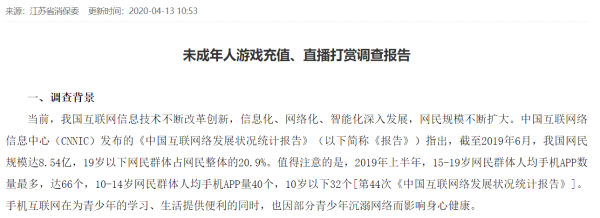 来源：江苏省消保委　更新时间：2020-04-13 10:53

未成年人游戏充值、直播打赏调查报告

一、调查背景

当前，我国互联网信息技术不断改革创新，信息化、网络化、智能化深入发展，网民规模不断扩大。中国互联网络信息中心（CNNIC）发布的《中国互联网络发展状况统计报告》（以下简称《报告》）指出，截至2019年6月，我国网民规模达8.54亿，19岁以下网民群体占网民整体的20.9%。值得注意的是，2019年上半年，15-19岁网民群体人均手机APP数量最多，达66个，10-14岁网民群体人均手机APP量40个，10岁以下32个[第44次《中国互联网络发展状况统计报告》]。手机互联网在为青少年的学习、生活提供便利的同时，也因部分青少年沉溺网络而影响身心健康。